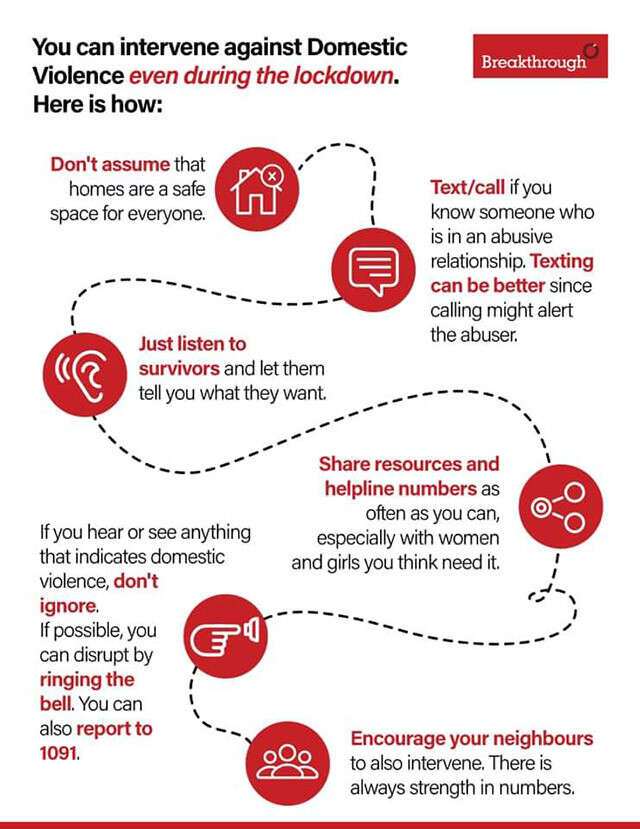 You can intervene against Domestic Violence even during the lockdown. Here is how:

Breakthrough

Don't assume that homes are a safe space for everyone.

Text/call if you know someone who is in an abusive relationship. Texting can be better since calling might alert the abuser.

Just listen to survivors and let them tell you what they want.

Share resources and helpline numbers as often as you can, especially with women and girls you think need it.

If you hear or see anything that indicates domestic violence, don't ignore. If possible, you can disrupt by ringing the bell. You can also report to 1091.

Encourage your neighbours to also intervene. There is always strength in numbers.